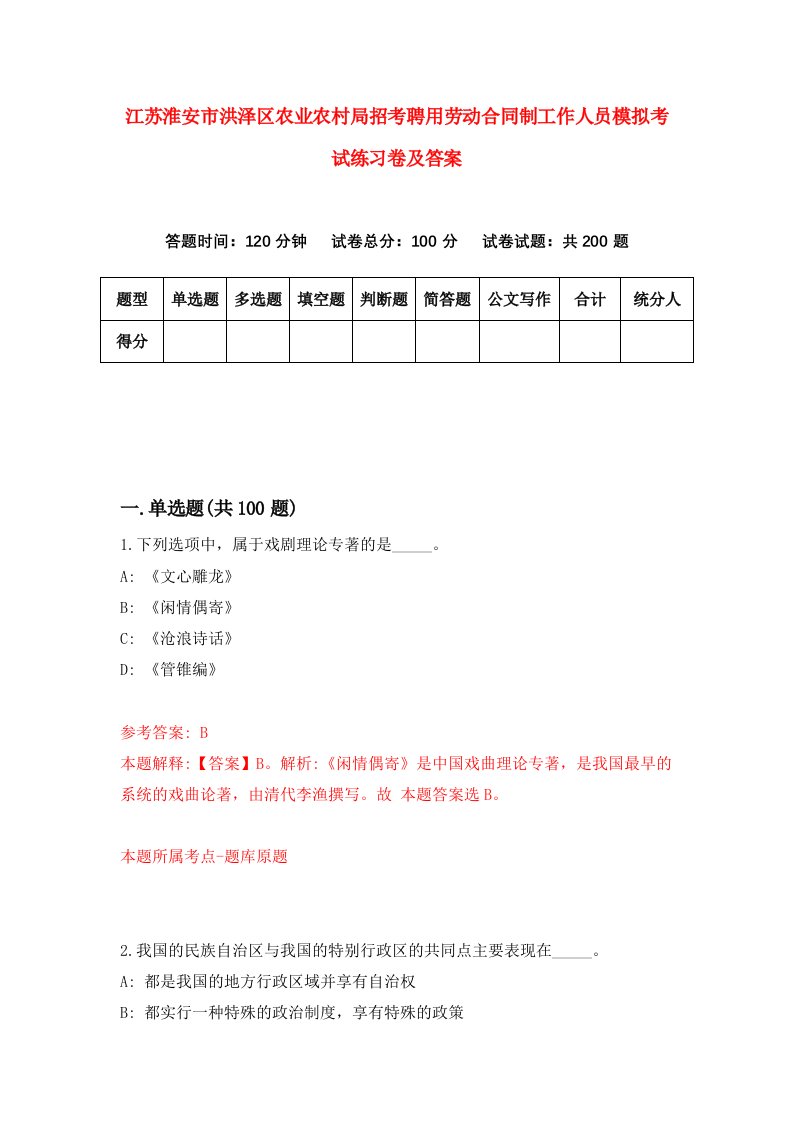 江苏淮安市洪泽区农业农村局招考聘用劳动合同制工作人员模拟考试练习卷及答案

答题时间：120 分钟　　试卷总分：100 分　　试卷试题：共 200 题

| 题型 | 单选题 | 多选题 | 填空题 | 判断题 | 简答题 | 公文写作 | 合计 | 统分人 |
|---|---|---|---|---|---|---|---|---|
| 得分 | | | | | | | | |

一.单选题(共 100 题)

1.下列选项中，属于戏剧理论专著的是_____。

A: 《文心雕龙》

B: 《闲情偶寄》

C: 《沧浪诗话》

D: 《管锥编》

参考答案: B

本题解释:【答案】B。解析:《闲情偶寄》是中国戏曲理论专著，是我国最早的系统的戏曲论著，由清代李渔撰写。故 本题答案选 B。

本题所属考点-题库原题

2.我国的民族自治区与我国的特别行政区的共同点主要表现在_____。

A: 都是我国的地方行政区域并享有自治权

B: 都实行一种特殊的政治制度，享有特殊的政策